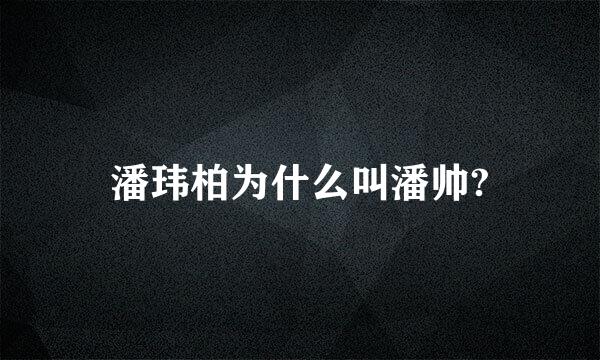 潘玮柏为什么叫潘帅?